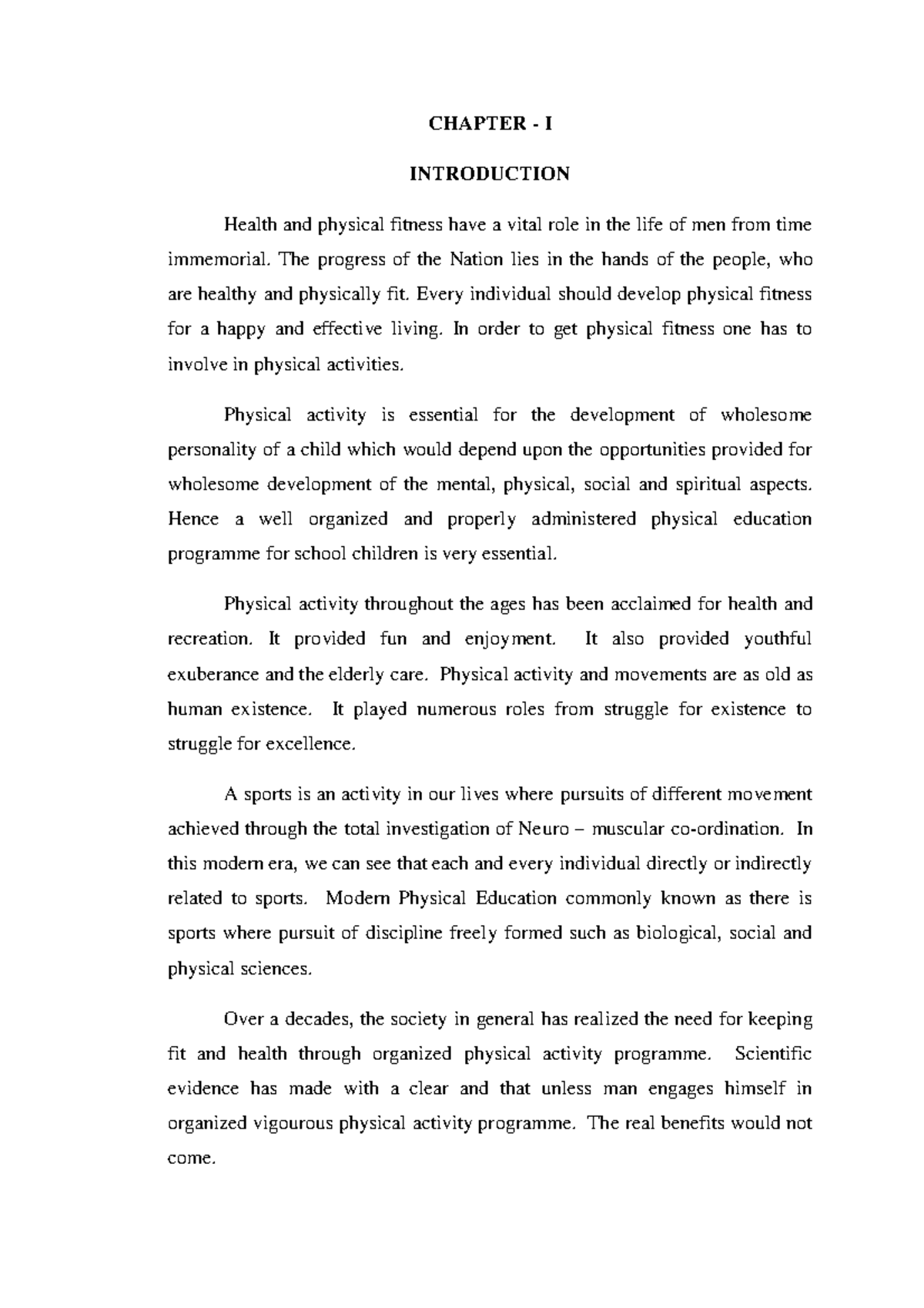 CHAPTER - I

INTRODUCTION

Health and physical fitness have a vital role in the life of men from time immemorial. The progress of the Nation lies in the hands of the people, who are healthy and physically fit. Every individual should develop physical fitness for a happy and effective living. In order to get physical fitness one has to involve in physical activities.

Physical activity is essential for the development of wholesome personality of a child which would depend upon the opportunities provided for wholesome development of the mental, physical, social and spiritual aspects. Hence a well organized and properly administered physical education programme for school children is very essential.

Physical activity throughout the ages has been acclaimed for health and recreation. It provided fun and enjoyment. It also provided youthful exuberance and the elderly care. Physical activity and movements are as old as human existence. It played numerous roles from struggle for existence to struggle for excellence.

A sports is an activity in our lives where pursuits of different movement achieved through the total investigation of Neuro – muscular co-ordination. In this modern era, we can see that each and every individual directly or indirectly related to sports. Modern Physical Education commonly known as there is sports where pursuit of discipline freely formed such as biological, social and physical sciences.

Over a decades, the society in general has realized the need for keeping fit and health through organized physical activity programme. Scientific evidence has made with a clear and that unless man engages himself in organized vigourous physical activity programme. The real benefits would not come.